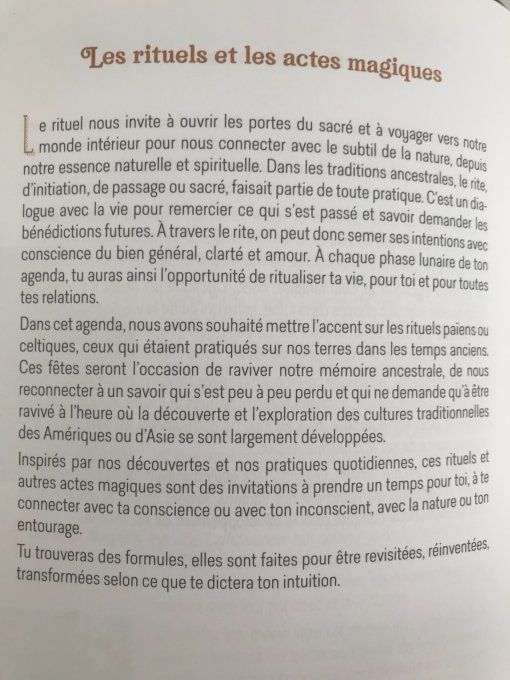 Les rituels et les actes magiques

Le rituel nous invite à ouvrir les portes du sacré et à voyager vers notre monde intérieur pour nous connecter avec le subtil de la nature, depuis notre essence naturelle et spirituelle. Dans les traditions ancestrales, le rite, d'initiation, de passage ou sacré, faisait partie de toute pratique. C'est un dialogue avec la vie pour remercier ce qui s'est passé et savoir demander les bénédictions futures. À travers le rite, on peut donc semer ses intentions avec conscience du bien général, clarté et amour. À chaque phase lunaire de ton agenda, tu auras ainsi l'opportunité de ritualiser ta vie, pour toi et pour toutes tes relations.

Dans cet agenda, nous avons souhaité mettre l'accent sur les rituels païens ou celtiques, ceux qui étaient pratiqués sur nos terres dans les temps anciens. Ces fêtes seront l'occasion de raviver notre mémoire ancestrale, de nous reconnecter à un savoir qui s'est peu à peu perdu et qui ne demande qu'à être ravivé à l'heure où la découverte et l'exploration des cultures traditionnelles des Amériques ou d'Asie se sont largement développées.

Inspirés par nos découvertes et nos pratiques quotidiennes, ces rituels et autres actes magiques sont des invitations à prendre un temps pour toi, à te connecter avec ta conscience ou avec ton inconscient, avec la nature ou ton entourage.

Tu trouveras des formules, elles sont faites pour être revisitées, réinventées, transformées selon ce que te dictera ton intuition.